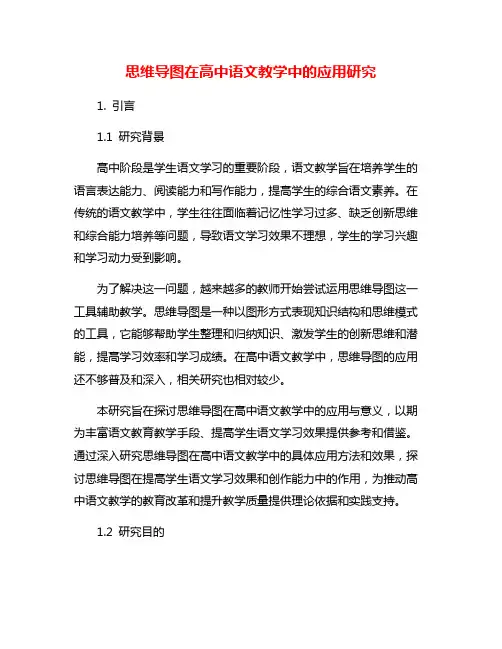 思维导图在高中语文教学中的应用研究

1. 引言

1.1 研究背景

高中阶段是学生语文学习的重要阶段，语文教学旨在培养学生的语言表达能力、阅读能力和写作能力，提高学生的综合语文素养。在传统的语文教学中，学生往往面临着记忆性学习过多、缺乏创新思维和综合能力培养等问题，导致语文学习效果不理想，学生的学习兴趣和学习动力受到影响。

为了解决这一问题，越来越多的教师开始尝试运用思维导图这一工具辅助教学。思维导图是一种以图形方式表现知识结构和思维模式的工具，它能够帮助学生整理和归纳知识、激发学生的创新思维和潜能，提高学习效率和学习成绩。在高中语文教学中，思维导图的应用还不够普及和深入，相关研究也相对较少。

本研究旨在探讨思维导图在高中语文教学中的应用与意义，以期为丰富语文教育教学手段、提高学生语文学习效果提供参考和借鉴。通过深入研究思维导图在高中语文教学中的具体应用方法和效果，探讨思维导图在提高学生语文学习效果和创作能力中的作用，为推动高中语文教学的教育改革和提升教学质量提供理论依据和实践支持。

1.2 研究目的